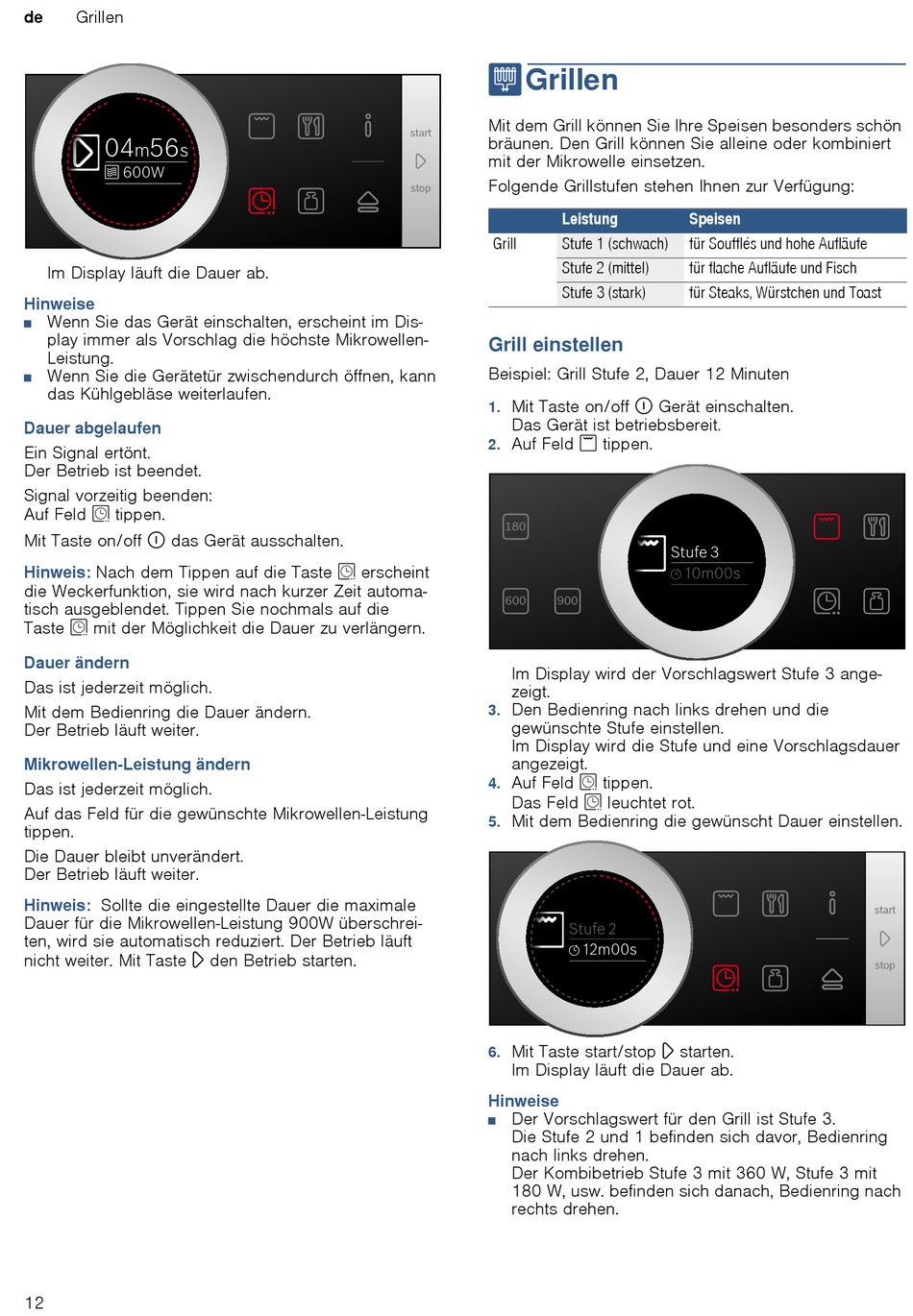 de Grillen

04m56s
600W

start
stop

Im Display läuft die Dauer ab.

Hinweise
■ Wenn Sie das Gerät einschalten, erscheint im Display immer als Vorschlag die höchste Mikrowellen-Leistung.
■ Wenn Sie die Gerätetür zwischendurch öffnen, kann das Kühlgebläse weiterlaufen.

Dauer abgelaufen
Ein Signal ertönt.
Der Betrieb ist beendet.

Signal vorzeitig beenden:
Auf Feld tippen.

Mit Taste on/off das Gerät ausschalten.

Hinweis: Nach dem Tippen auf die Taste erscheint die Weckerfunktion, sie wird nach kurzer Zeit automatisch ausgeblendet. Tippen Sie nochmals auf die Taste mit der Möglichkeit die Dauer zu verlängern.

Dauer ändern
Das ist jederzeit möglich.

Mit dem Bedienring die Dauer ändern.
Der Betrieb läuft weiter.

Mikrowellen-Leistung ändern
Das ist jederzeit möglich.

Auf das Feld für die gewünschte Mikrowellen-Leistung tippen.

Die Dauer bleibt unverändert.
Der Betrieb läuft weiter.

Hinweis: Sollte die eingestellte Dauer die maximale Dauer für die Mikrowellen-Leistung 900W überschreiten, wird sie automatisch reduziert. Der Betrieb läuft nicht weiter. Mit Taste den Betrieb starten.

Grillen

Mit dem Grill können Sie Ihre Speisen besonders schön bräunen. Den Grill können Sie alleine oder kombiniert mit der Mikrowelle einsetzen.

Folgende Grillstufen stehen Ihnen zur Verfügung:

| | Leistung | Speisen |
|---|---|---|
| Grill | Stufe 1 (schwach) | für Soufflés und hohe Aufläufe |
| | Stufe 2 (mittel) | für flache Aufläufe und Fisch |
| | Stufe 3 (stark) | für Steaks, Würstchen und Toast |

Grill einstellen
Beispiel: Grill Stufe 2, Dauer 12 Minuten

1. Mit Taste on/off Gerät einschalten.
Das Gerät ist betriebsbereit.
2. Auf Feld tippen.

180
600 900
Stufe 3
10m00s

Im Display wird der Vorschlagswert Stufe 3 angezeigt.
3. Den Bedienring nach links drehen und die gewünschte Stufe einstellen.
Im Display wird die Stufe und eine Vorschlagsdauer angezeigt.
4. Auf Feld tippen.
Das Feld leuchtet rot.
5. Mit dem Bedienring die gewünscht Dauer einstellen.

Stufe 2
12m00s
start
stop

6. Mit Taste start/stop starten.
Im Display läuft die Dauer ab.

Hinweise
■ Der Vorschlagswert für den Grill ist Stufe 3.
Die Stufe 2 und 1 befinden sich davor, Bedienring nach links drehen.
Der Kombibetrieb Stufe 3 mit 360 W, Stufe 3 mit 180 W, usw. befinden sich danach, Bedienring nach rechts drehen.

12